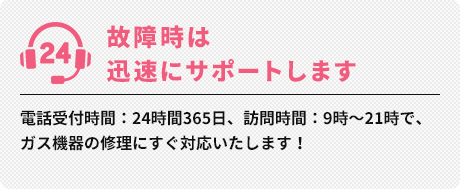 24

故障時は
迅速にサポートします

電話受付時間：24時間365日、訪問時間：9時～21時で、ガス機器の修理にすぐ対応いたします！